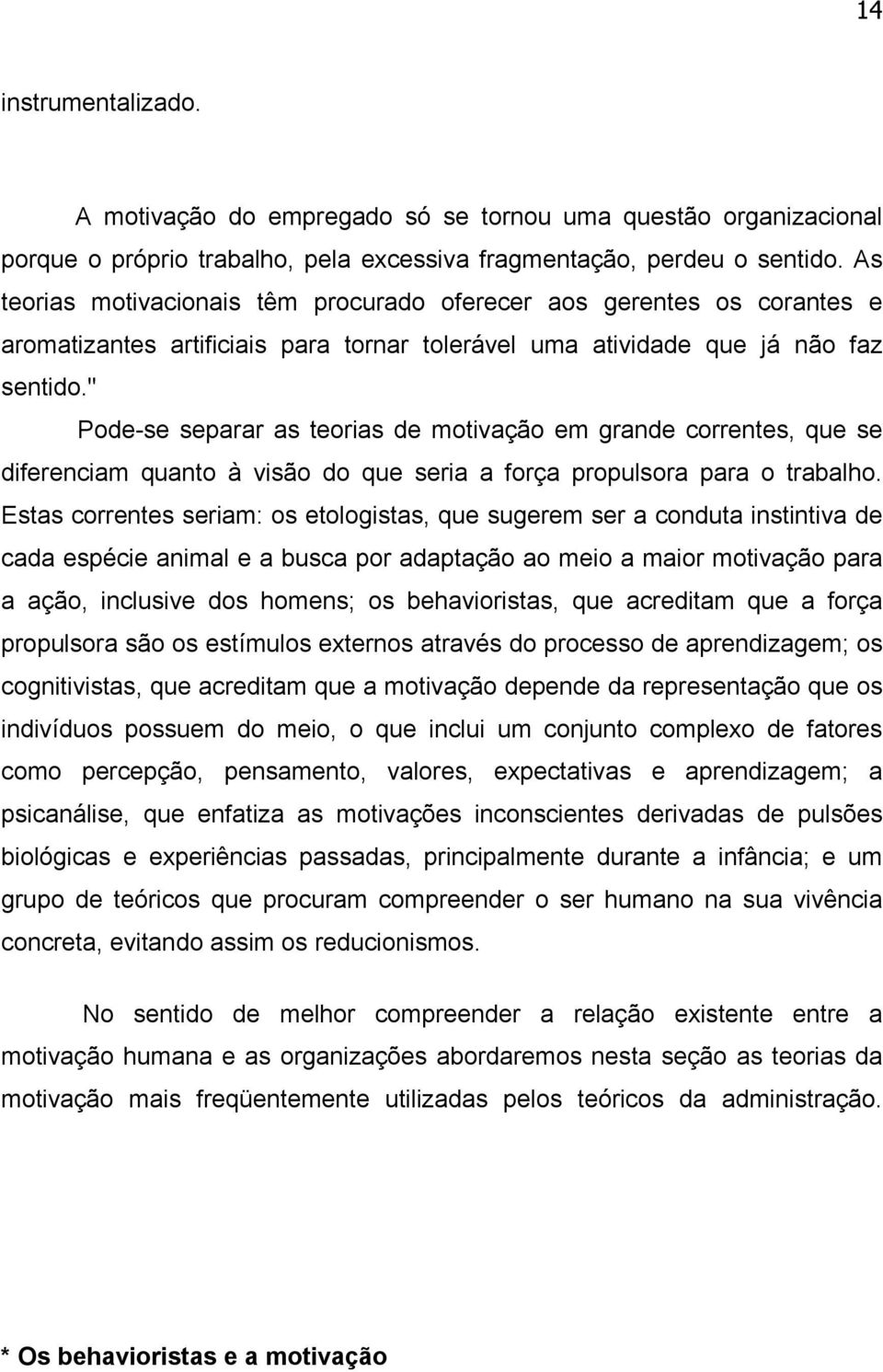 14

instrumentalizado.

A motivação do empregado só se tornou uma questão organizacional porque o próprio trabalho, pela excessiva fragmentação, perdeu o sentido. As teorias motivacionais têm procurado oferecer aos gerentes os corantes e aromatizantes artificiais para tornar tolerável uma atividade que já não faz sentido."

Pode-se separar as teorias de motivação em grande correntes, que se diferenciam quanto à visão do que seria a força propulsora para o trabalho. Estas correntes seriam: os etologistas, que sugerem ser a conduta instintiva de cada espécie animal e a busca por adaptação ao meio a maior motivação para a ação, inclusive dos homens; os behavioristas, que acreditam que a força propulsora são os estímulos externos através do processo de aprendizagem; os cognitivistas, que acreditam que a motivação depende da representação que os indivíduos possuem do meio, o que inclui um conjunto complexo de fatores como percepção, pensamento, valores, expectativas e aprendizagem; a psicanálise, que enfatiza as motivações inconscientes derivadas de pulsões biológicas e experiências passadas, principalmente durante a infância; e um grupo de teóricos que procuram compreender o ser humano na sua vivência concreta, evitando assim os reducionismos.

No sentido de melhor compreender a relação existente entre a motivação humana e as organizações abordaremos nesta seção as teorias da motivação mais freqüentemente utilizadas pelos teóricos da administração.

* Os behavioristas e a motivação